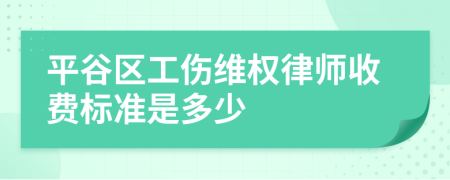 平谷区工伤维权律师收费标准是多少